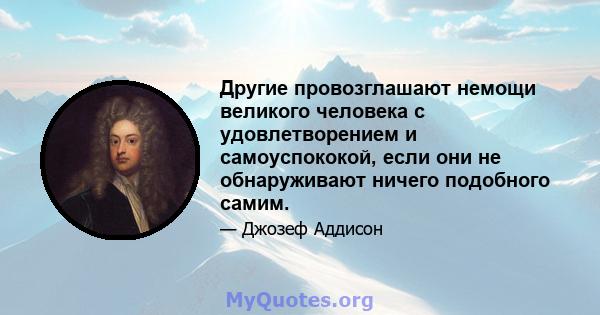 Другие провозглашают немощи великого человека с удовлетворением и самоуспококой, если они не обнаруживают ничего подобного самим.

— Джозеф Аддисон

MyQuotes.org